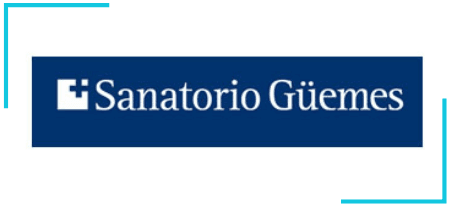 Sanatorio Güemes